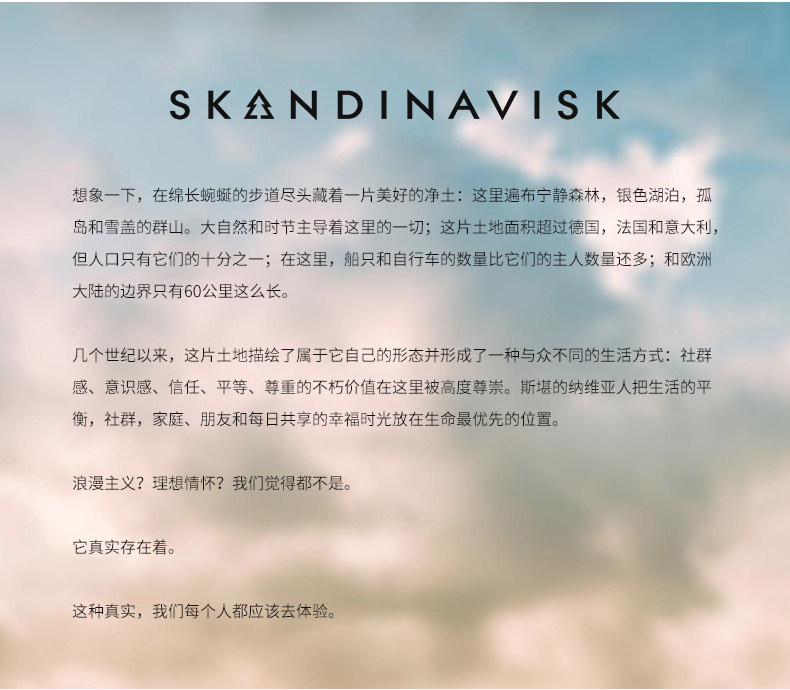 SKANDINAVISK

想象一下，在绵长蜿蜒的步道尽头藏着一片美好的净土：这里遍布宁静森林，银色湖泊，孤岛和雪盖的群山。大自然和时节主导着这里的一切；这片土地面积超过德国，法国和意大利，但人口只有它们的十分之一；在这里，船只和自行车的数量比它们的主人数量还多；和欧洲大陆的边界只有60公里这么长。

几个世纪以来，这片土地描绘了属于它自己的形态并形成了一种与众不同的生活方式：社群感、意识感、信任、平等、尊重的不朽价值在这里被高度尊崇。斯堪的纳维亚人把生活的平衡，社群，家庭、朋友和每日共享的幸福时光放在生命最优先的位置。

浪漫主义？理想情怀？我们觉得都不是。

它真实存在着。

这种真实，我们每个人都应该去体验。